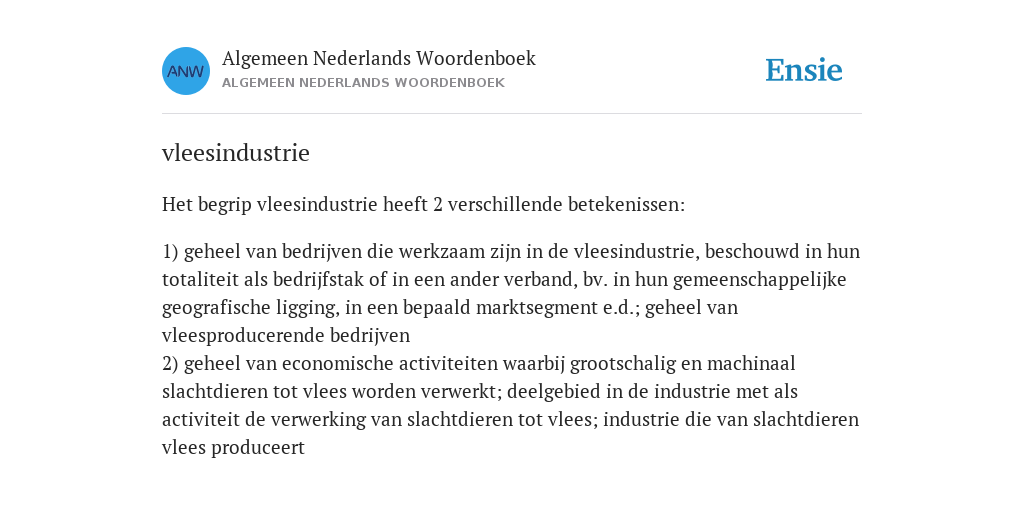 ANW

Algemeen Nederlands Woordenboek
ALGEMEEN NEDERLANDS WOORDENBOEK

Ensie

vleesindustrie

Het begrip vleesindustrie heeft 2 verschillende betekenissen:

1) geheel van bedrijven die werkzaam zijn in de vleesindustrie, beschouwd in hun totaliteit als bedrijfstak of in een ander verband, bv. in hun gemeenschappelijke geografische ligging, in een bepaald marktsegment e.d.; geheel van vleesproducerende bedrijven
2) geheel van economische activiteiten waarbij grootschalig en machinaal slachtdieren tot vlees worden verwerkt; deelgebied in de industrie met als activiteit de verwerking van slachtdieren tot vlees; industrie die van slachtdieren vlees produceert